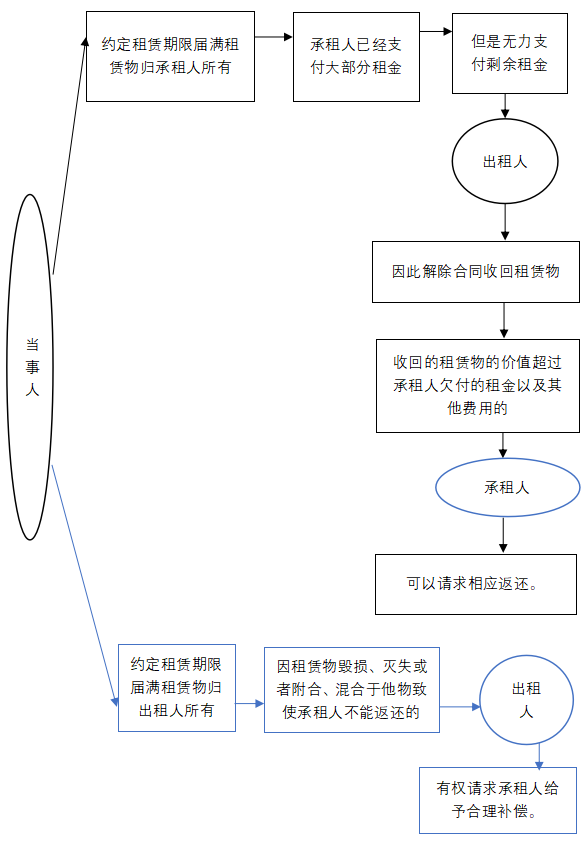 当事人

约定租赁期限届满租赁物归承租人所有

承租人已经支付大部分租金

但是无力支付剩余租金

出租人

因此解除合同收回租赁物

收回的租赁物的价值超过承租人欠付的租金以及其他费用的

承租人

可以请求相应返还。

约定租赁期限届满租赁物归出租人所有

因租赁物毁损、灭失或者附合、混合于他物致使承租人不能返还的

出租人

有权请求承租人给予合理补偿。